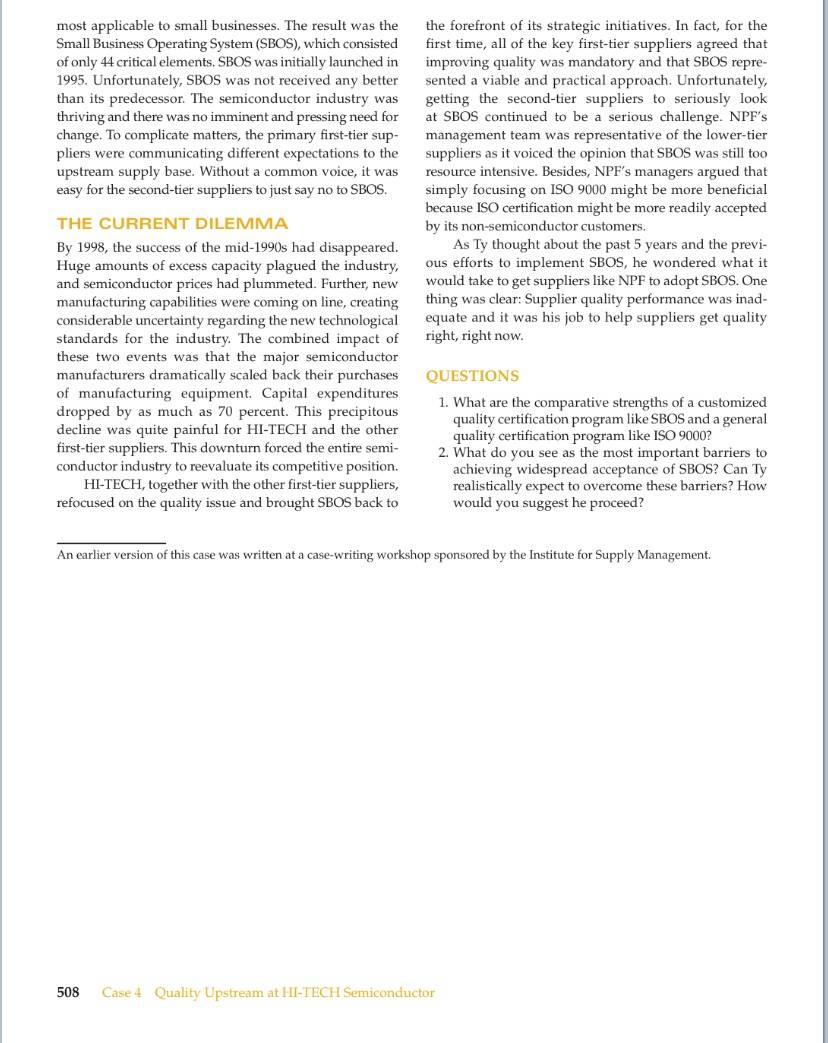 most applicable to small businesses. The result was the Small Business Operating System (SBOS), which consisted of only 44 critical elements. SBOS was initially launched in 1995. Unfortunately, SBOS was not received any better than its predecessor. The semiconductor industry was thriving and there was no imminent and pressing need for change. To complicate matters, the primary first-tier suppliers were communicating different expectations to the upstream supply base. Without a common voice, it was easy for the second-tier suppliers to just say no to SBOS.

THE CURRENT DILEMMA

By 1998, the success of the mid-1990s had disappeared. Huge amounts of excess capacity plagued the industry, and semiconductor prices had plummeted. Further, new manufacturing capabilities were coming on line, creating considerable uncertainty regarding the new technological standards for the industry. The combined impact of these two events was that the major semiconductor manufacturers dramatically scaled back their purchases of manufacturing equipment. Capital expenditures dropped by as much as 70 percent. This precipitous decline was quite painful for HI-TECH and the other first-tier suppliers. This downturn forced the entire semiconductor industry to reevaluate its competitive position.

HI-TECH, together with the other first-tier suppliers, refocused on the quality issue and brought SBOS back to the forefront of its strategic initiatives. In fact, for the first time, all of the key first-tier suppliers agreed that improving quality was mandatory and that SBOS represented a viable and practical approach. Unfortunately, getting the second-tier suppliers to seriously look at SBOS continued to be a serious challenge. NPF's management team was representative of the lower-tier suppliers as it voiced the opinion that SBOS was still too resource intensive. Besides, NPF's managers argued that simply focusing on ISO 9000 might be more beneficial because ISO certification might be more readily accepted by its non-semiconductor customers.

As Ty thought about the past 5 years and the previous efforts to implement SBOS, he wondered what it would take to get suppliers like NPF to adopt SBOS. One thing was clear: Supplier quality performance was inadequate and it was his job to help suppliers get quality right, right now.

QUESTIONS

1. What are the comparative strengths of a customized quality certification program like SBOS and a general quality certification program like ISO 9000?
2. What do you see as the most important barriers to achieving widespread acceptance of SBOS? Can Ty realistically expect to overcome these barriers? How would you suggest he proceed?

An earlier version of this case was written at a case-writing workshop sponsored by the Institute for Supply Management.

508 Case 4 Quality Upstream at HI-TECH Semiconductor